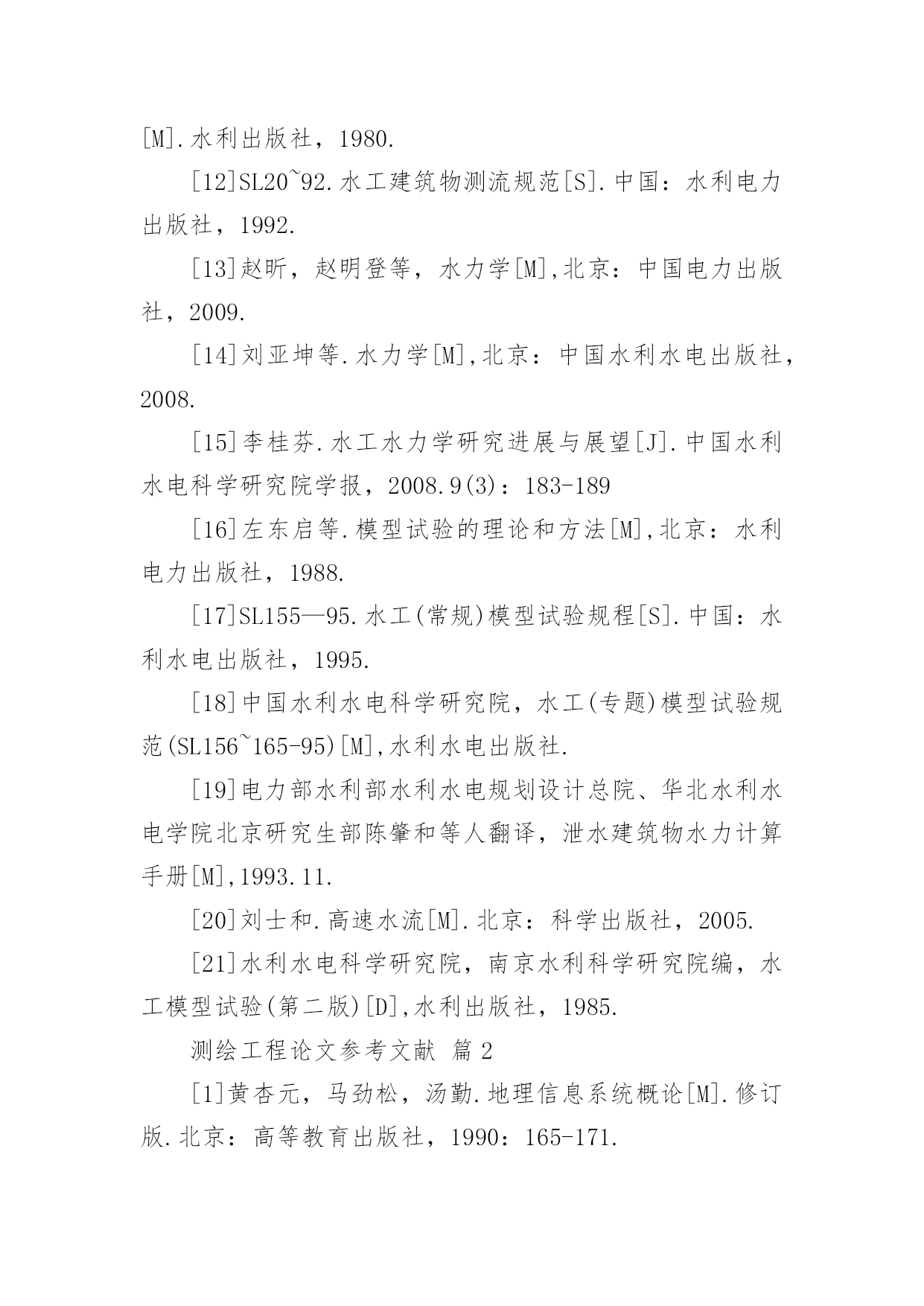 [M].水利出版社，1980.

[12]SL20~92.水工建筑物测流规范[S].中国：水利电力出版社，1992.

[13]赵昕，赵明登等，水力学[M],北京：中国电力出版社，2009.

[14]刘亚坤等.水力学[M],北京：中国水利水电出版社，2008.

[15]李桂芬.水工水力学研究进展与展望[J].中国水利水电科学研究院学报，2008.9(3)：183-189

[16]左东启等.模型试验的理论和方法[M],北京：水利电力出版社，1988.

[17]SL155—95.水工(常规)模型试验规程[S].中国：水利水电出版社，1995.

[18]中国水利水电科学研究院，水工(专题)模型试验规范(SL156~165-95)[M],水利水电出版社.

[19]电力部水利部水利水电规划设计总院、华北水利水电学院北京研究生部陈肇和等人翻译，泄水建筑物水力计算手册[M],1993.11.

[20]刘士和.高速水流[M].北京：科学出版社，2005.

[21]水利水电科学研究院，南京水利科学研究院编，水工模型试验(第二版)[D],水利出版社，1985.

测绘工程论文参考文献 篇2

[1]黄杏元，马劲松，汤勤.地理信息系统概论[M].修订版.北京：高等教育出版社，1990：165-171.